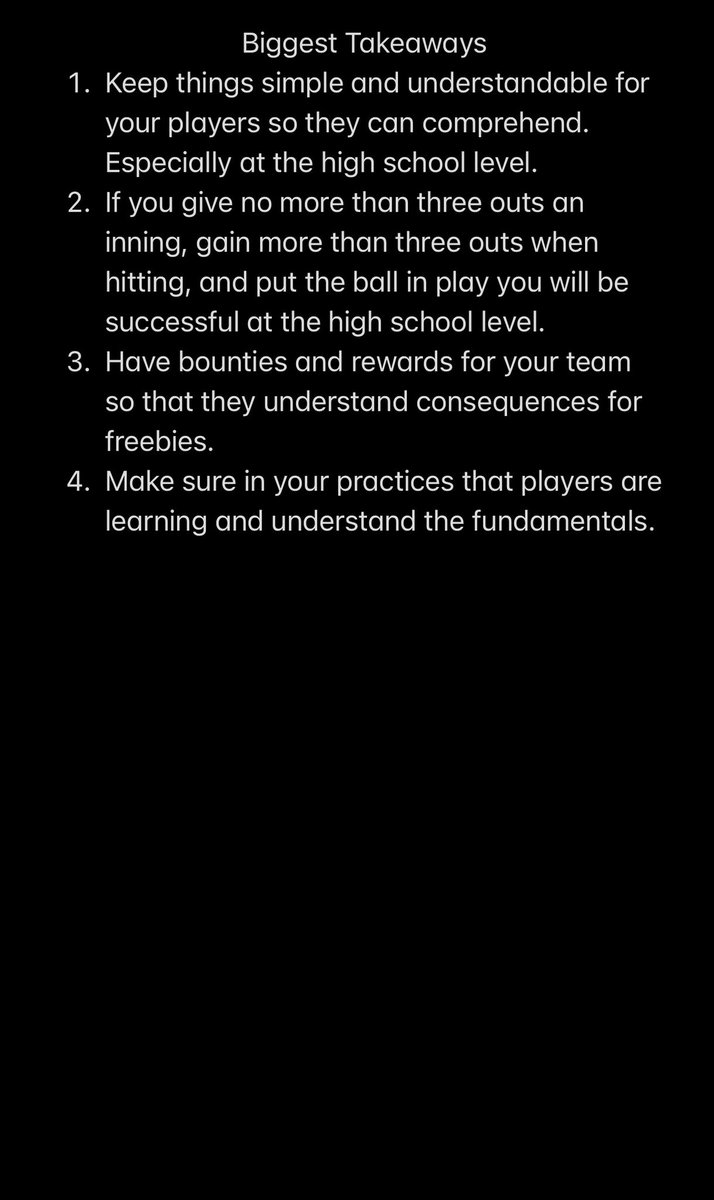 Biggest Takeaways

1. Keep things simple and understandable for your players so they can comprehend. Especially at the high school level.
2. If you give no more than three outs an inning, gain more than three outs when hitting, and put the ball in play you will be successful at the high school level.
3. Have bounties and rewards for your team so that they understand consequences for freebies.
4. Make sure in your practices that players are learning and understand the fundamentals.